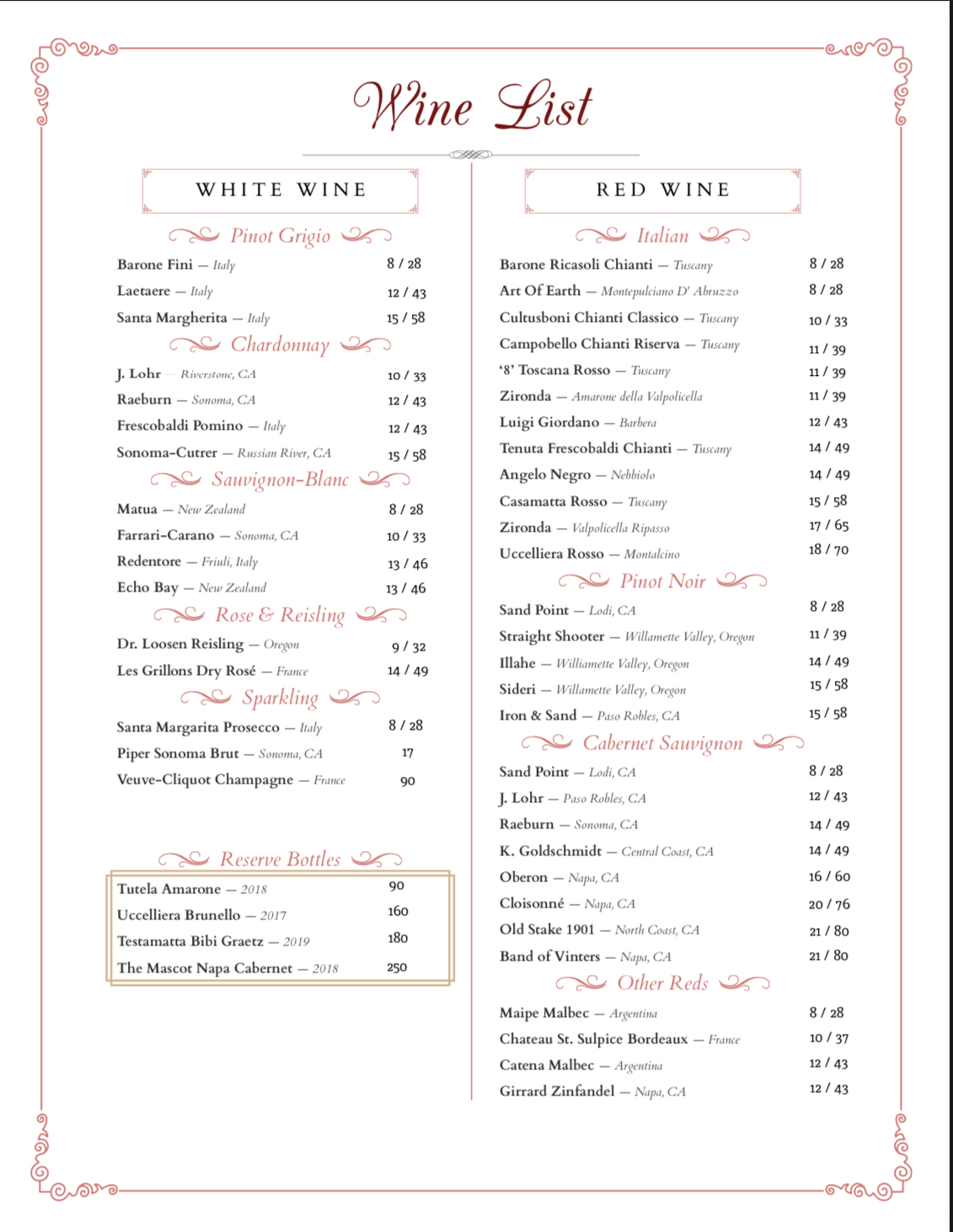 Wine List

WHITE WINE

Pinot Grigio

Barone Fini — Italy 8 / 28
Laetaere — Italy 12 / 43
Santa Margherita — Italy 15 / 58

Chardonnay

J. Lohr — Riverstone, CA 10 / 33
Raeburn — Sonoma, CA 12 / 43
Frescobaldi Pomino — Italy 12 / 43
Sonoma-Cutrer — Russian River, CA 15 / 58

Sauvignon-Blanc

Matua — New Zealand 8 / 28
Farrari-Carano — Sonoma, CA 10 / 33
Redentore — Friuli, Italy 13 / 46
Echo Bay — New Zealand 13 / 46

Rose & Reisling

Dr. Loosen Reisling — Oregon 9 / 32
Les Grillons Dry Rosé — France 14 / 49

Sparkling

Santa Margarita Prosecco — Italy 8 / 28
Piper Sonoma Brut — Sonoma, CA 17
Veuve-Cliquot Champagne — France 90

Reserve Bottles

Tutela Amarone — 2018 90
Uccelliera Brunello — 2017 160
Testamatta Bibi Graetz — 2019 180
The Mascot Napa Cabernet — 2018 250

RED WINE

Italian

Barone Ricasoli Chianti — Tuscany 8 / 28
Art Of Earth — Montepulciano D' Abruzzo 8 / 28
Cultusboni Chianti Classico — Tuscany 10 / 33
Campobello Chianti Riserva — Tuscany 11 / 39
'8' Toscana Rosso — Tuscany 11 / 39
Zironda — Amarone della Valpolicella 11 / 39
Luigi Giordano — Barbera 12 / 43
Tenuta Frescobaldi Chianti — Tuscany 14 / 49
Angelo Negro — Nebbiolo 14 / 49
Casamatta Rosso — Tuscany 15 / 58
Zironda — Valpolicella Ripasso 17 / 65
Uccelliera Rosso — Montalcino 18 / 70

Pinot Noir

Sand Point — Lodi, CA 8 / 28
Straight Shooter — Willamette Valley, Oregon 11 / 39
Illahe — Williamette Valley, Oregon 14 / 49
Sideri — Willamette Valley, Oregon 15 / 58
Iron & Sand — Paso Robles, CA 15 / 58

Cabernet Sauvignon

Sand Point — Lodi, CA 8 / 28
J. Lohr — Paso Robles, CA 12 / 43
Raeburn — Sonoma, CA 14 / 49
K. Goldschmidt — Central Coast, CA 14 / 49
Oberon — Napa, CA 16 / 60
Cloisonné — Napa, CA 20 / 76
Old Stake 1901 — North Coast, CA 21 / 80
Band of Vinters — Napa, CA 21 / 80

Other Reds

Maipe Malbec — Argentina 8 / 28
Chateau St. Sulpice Bordeaux — France 10 / 37
Catena Malbec — Argentina 12 / 43
Girrard Zinfandel — Napa, CA 12 / 43